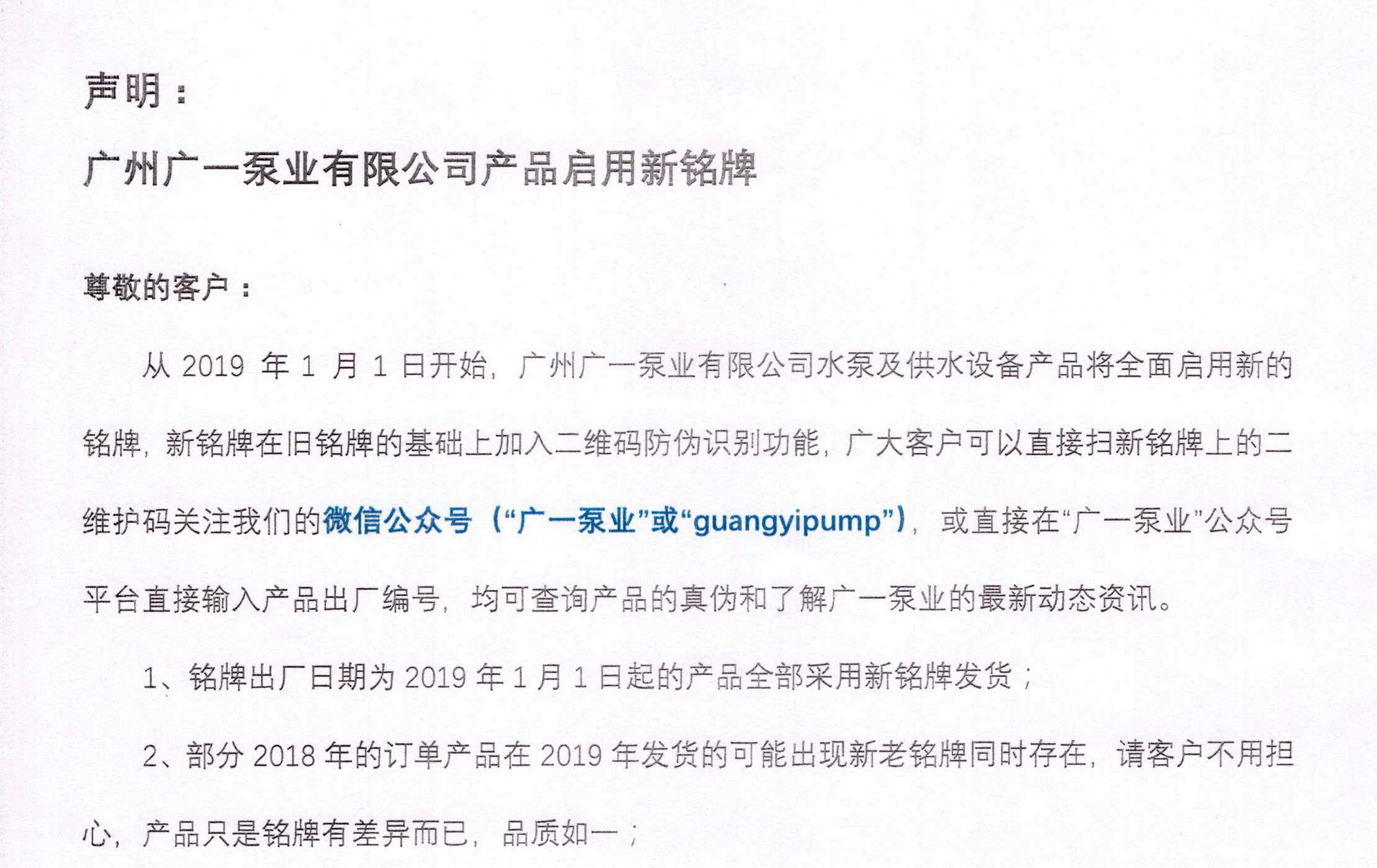 声明：

广州广一泵业有限公司产品启用新铭牌

尊敬的客户：

从2019年1月1日开始，广州广一泵业有限公司水泵及供水设备产品将全面启用新的铭牌，新铭牌在旧铭牌的基础上加入二维码防伪识别功能，广大客户可以直接扫新铭牌上的二维护码关注我们的微信公众号（“广一泵业”或“guangyipump”），或直接在“广一泵业”公众号平台直接输入产品出厂编号，均可查询产品的真伪和了解广一泵业的最新动态资讯。

1、铭牌出厂日期为2019年1月1日起的产品全部采用新铭牌发货；

2、部分2018年的订单产品在2019年发货的可能出现新老铭牌同时存在，请客户不用担心，产品只是铭牌有差异而已，品质如一；